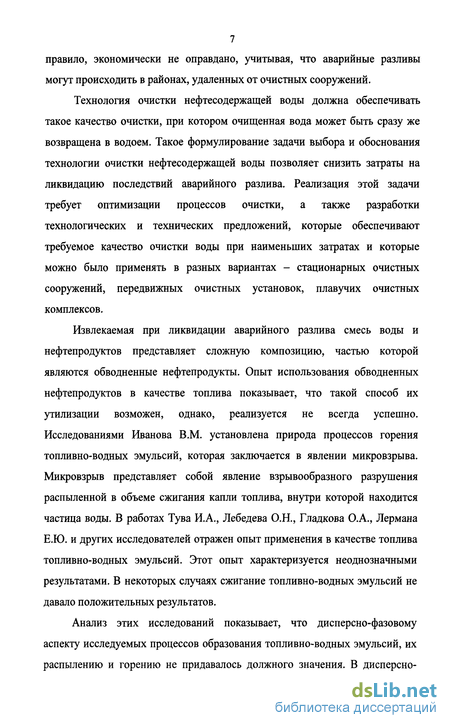 7

правило, экономически не оправдано, учитывая, что аварийные разливы могут происходить в районах, удаленных от очистных сооружений.

Технология очистки нефтесодержащей воды должна обеспечивать такое качество очистки, при котором очищенная вода может быть сразу же возвращена в водоем. Такое формулирование задачи выбора и обоснования технологии очистки нефтесодержащей воды позволяет снизить затраты на ликвидацию последствий аварийного разлива. Реализация этой задачи требует оптимизации процессов очистки, а также разработки технологических и технических предложений, которые обеспечивают требуемое качество очистки воды при наименьших затратах и которые можно было применять в разных вариантах – стационарных очистных сооружений, передвижных очистных установок, плавучих очистных комплексов.

Извлекаемая при ликвидации аварийного разлива смесь воды и нефтепродуктов представляет сложную композицию, частью которой являются обводненные нефтепродукты. Опыт использования обводненных нефтепродуктов в качестве топлива показывает, что такой способ их утилизации возможен, однако, реализуется не всегда успешно. Исследованиями Иванова В.М. установлена природа процессов горения топливно-водных эмульсий, которая заключается в явлении микровзрыва. Микровзрыв представляет собой явление взрывообразного разрушения распыленной в объеме сжигания капли топлива, внутри которой находится частица воды. В работах Тува И.А., Лебедева О.Н., Гладкова О.А., Лермана Е.Ю. и других исследователей отражен опыт применения в качестве топлива топливно-водных эмульсий. Этот опыт характеризуется неоднозначными результатами. В некоторых случаях сжигание топливно-водных эмульсий не давало положительных результатов.

Анализ этих исследований показывает, что дисперсно-фазовому аспекту исследуемых процессов образования топливно-водных эмульсий, их распылению и горению не придавалось должного значения. В дисперсно-

dsLib.net
библиотека диссертаций